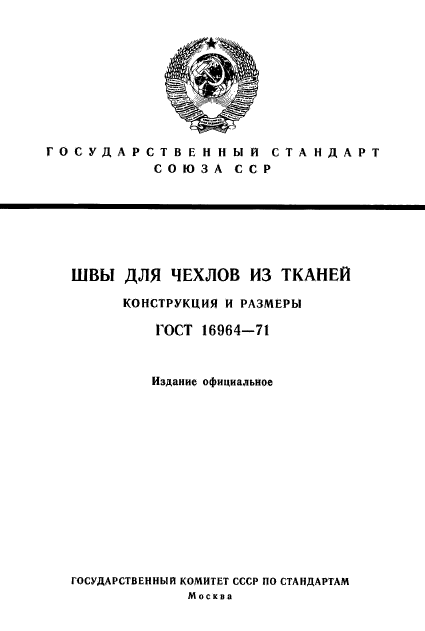 ГОСУДАРСТВЕННЫЙ СТАНДАРТ
СОЮЗА ССР

ШВЫ ДЛЯ ЧЕХЛОВ ИЗ ТКАНЕЙ
КОНСТРУКЦИЯ И РАЗМЕРЫ
ГОСТ 16964—71

Издание официальное

ГОСУДАРСТВЕННЫЙ КОМИТЕТ СССР ПО СТАНДАРТАМ
Москва